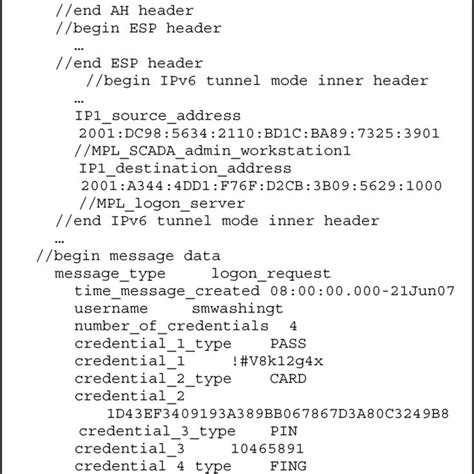 //end AH header
//begin ESP header
…
//end ESP header
//begin IPv6 tunnel mode inner header
…
IP1_source_address
2001:DC98:5634:2110:BD1C:BA89:7325:3901
//MPL_SCADA_admin_workstation1
IP1_destination_address
2001:A344:4DD1:F76F:D2CB:3B09:5629:1000
//MPL_logon_server
//end IPv6 tunnel mode inner header
…
//begin message data
message_type logon_request
time_message_created 08:00:00.000-21Jun07
username smwashingt
number_of_credentials 4
credential_1_type PASS
credential_1 !#V8k12g4x
credential_2_type CARD
credential_2
1D43EF3409193A389BB067867D3A80C3249B8
credential_3_type PIN
credential_3 10465891
credential_4_type FING